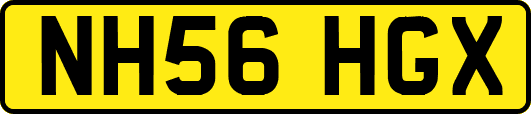 NH56 HGX